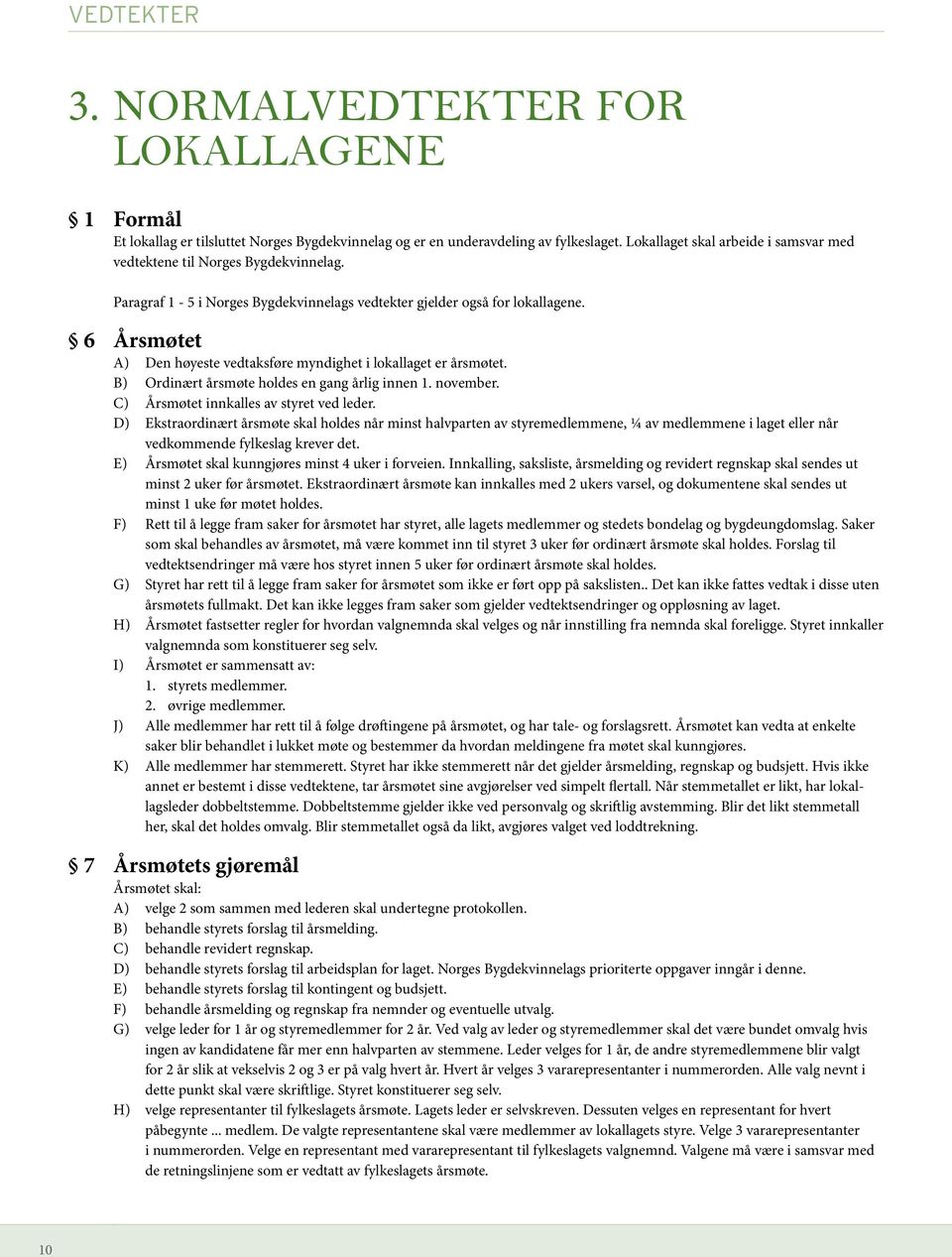 VEDTEKTER

3. NORMALVEDTEKTER FOR LOKALLAGENE

§ 1 Formål
Et lokallag er tilsluttet Norges Bygdekvinnelag og er en underavdeling av fylkeslaget. Lokallaget skal arbeide i samsvar med vedtektene til Norges Bygdekvinnelag.

Paragraf 1 - 5 i Norges Bygdekvinnelags vedtekter gjelder også for lokallagene.

§ 6 Årsmøtet
A) Den høyeste vedtaksføre myndighet i lokallaget er årsmøtet.
B) Ordinært årsmøte holdes en gang årlig innen 1. november.
C) Årsmøtet innkalles av styret ved leder.
D) Ekstraordinært årsmøte skal holdes når minst halvparten av styremedlemmene, ¼ av medlemmene i laget eller når vedkommende fylkeslag krever det.
E) Årsmøtet skal kunngjøres minst 4 uker i forveien. Innkalling, saksliste, årsmelding og revidert regnskap skal sendes ut minst 2 uker før årsmøtet. Ekstraordinært årsmøte kan innkalles med 2 ukers varsel, og dokumentene skal sendes ut minst 1 uke før møtet holdes.
F) Rett til å legge fram saker for årsmøtet har styret, alle lagets medlemmer og stedets bondelag og bygdeungdomslag. Saker som skal behandles av årsmøtet, må være kommet inn til styret 3 uker før ordinært årsmøte skal holdes. Forslag til vedtektsendringer må være hos styret innen 5 uker før ordinært årsmøte skal holdes.
G) Styret har rett til å legge fram saker for årsmøtet som ikke er ført opp på sakslisten.. Det kan ikke fattes vedtak i disse uten årsmøtets fullmakt. Det kan ikke legges fram saker som gjelder vedtektsendringer og oppløsning av laget.
H) Årsmøtet fastsetter regler for hvordan valgnemnda skal velges og når innstilling fra nemnda skal foreligge. Styret innkaller valgnemnda som konstituerer seg selv.
I) Årsmøtet er sammensatt av:
1. styrets medlemmer.
2. øvrige medlemmer.
J) Alle medlemmer har rett til å følge drøftingene på årsmøtet, og har tale- og forslagsrett. Årsmøtet kan vedta at enkelte saker blir behandlet i lukket møte og bestemmer da hvordan meldingene fra møtet skal kunngjøres.
K) Alle medlemmer har stemmerett. Styret har ikke stemmerett når det gjelder årsmelding, regnskap og budsjett. Hvis ikke annet er bestemt i disse vedtektene, tar årsmøtet sine avgjørelser ved simpelt flertall. Når stemmetallet er likt, har lokallagsleder dobbeltstemme. Dobbeltstemme gjelder ikke ved personvalg og skriftlig avstemming. Blir det likt stemmetall her, skal det holdes omvalg. Blir stemmetallet også da likt, avgjøres valget ved loddtrekning.

§ 7 Årsmøtets gjøremål
Årsmøtet skal:
A) velge 2 som sammen med lederen skal undertegne protokollen.
B) behandle styrets forslag til årsmelding.
C) behandle revidert regnskap.
D) behandle styrets forslag til arbeidsplan for laget. Norges Bygdekvinnelags prioriterte oppgaver inngår i denne.
E) behandle styrets forslag til kontingent og budsjett.
F) behandle årsmelding og regnskap fra nemnder og eventuelle utvalg.
G) velge leder for 1 år og styremedlemmer for 2 år. Ved valg av leder og styremedlemmer skal det være bundet omvalg hvis ingen av kandidatene får mer enn halvparten av stemmene. Leder velges for 1 år, de andre styremedlemmene blir valgt for 2 år slik at vekselvis 2 og 3 er på valg hvert år. Hvert år velges 3 vararepresentanter i nummerorden. Alle valg nevnt i dette punkt skal være skriftlige. Styret konstituerer seg selv.
H) velge representanter til fylkeslagets årsmøte. Lagets leder er selvskreven. Dessuten velges en representant for hvert påbegynte ... medlem. De valgte representantene skal være medlemmer av lokallagets styre. Velge 3 vararepresentanter i nummerorden. Velge en representant med vararepresentant til fylkeslagets valgnemnd. Valgene må være i samsvar med de retningslinjene som er vedtatt av fylkeslagets årsmøte.

10